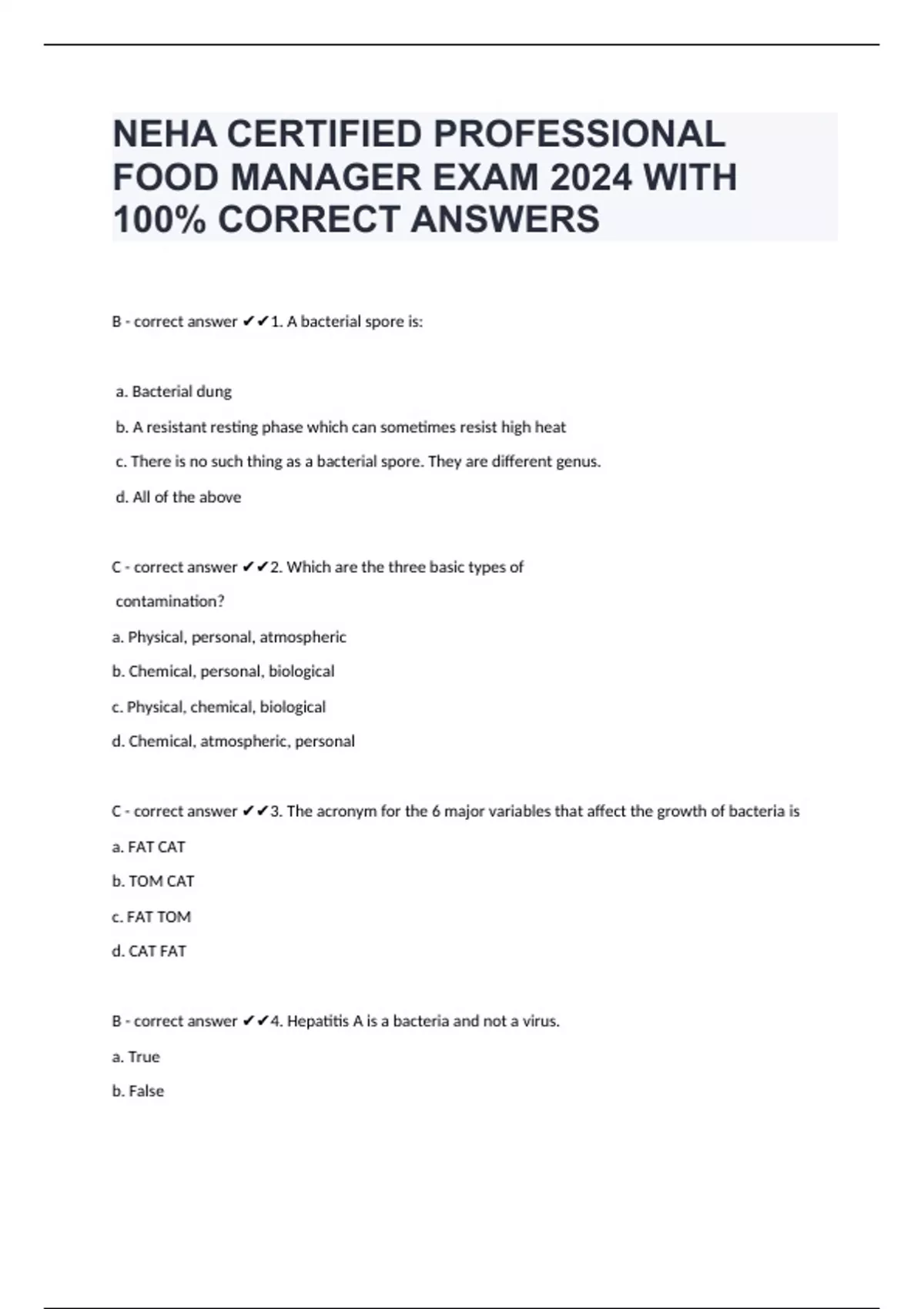 NEHA CERTIFIED PROFESSIONAL FOOD MANAGER EXAM 2024 WITH 100% CORRECT ANSWERS

B - correct answer ✔✔1. A bacterial spore is:

a. Bacterial dung

b. A resistant resting phase which can sometimes resist high heat

c. There is no such thing as a bacterial spore. They are different genus.

d. All of the above

C - correct answer ✔✔2. Which are the three basic types of contamination?

a. Physical, personal, atmospheric

b. Chemical, personal, biological

c. Physical, chemical, biological

d. Chemical, atmospheric, personal

C - correct answer ✔✔3. The acronym for the 6 major variables that affect the growth of bacteria is

a. FAT CAT

b. TOM CAT

c. FAT TOM

d. CAT FAT

B - correct answer ✔✔4. Hepatitis A is a bacteria and not a virus.

a. True

b. False